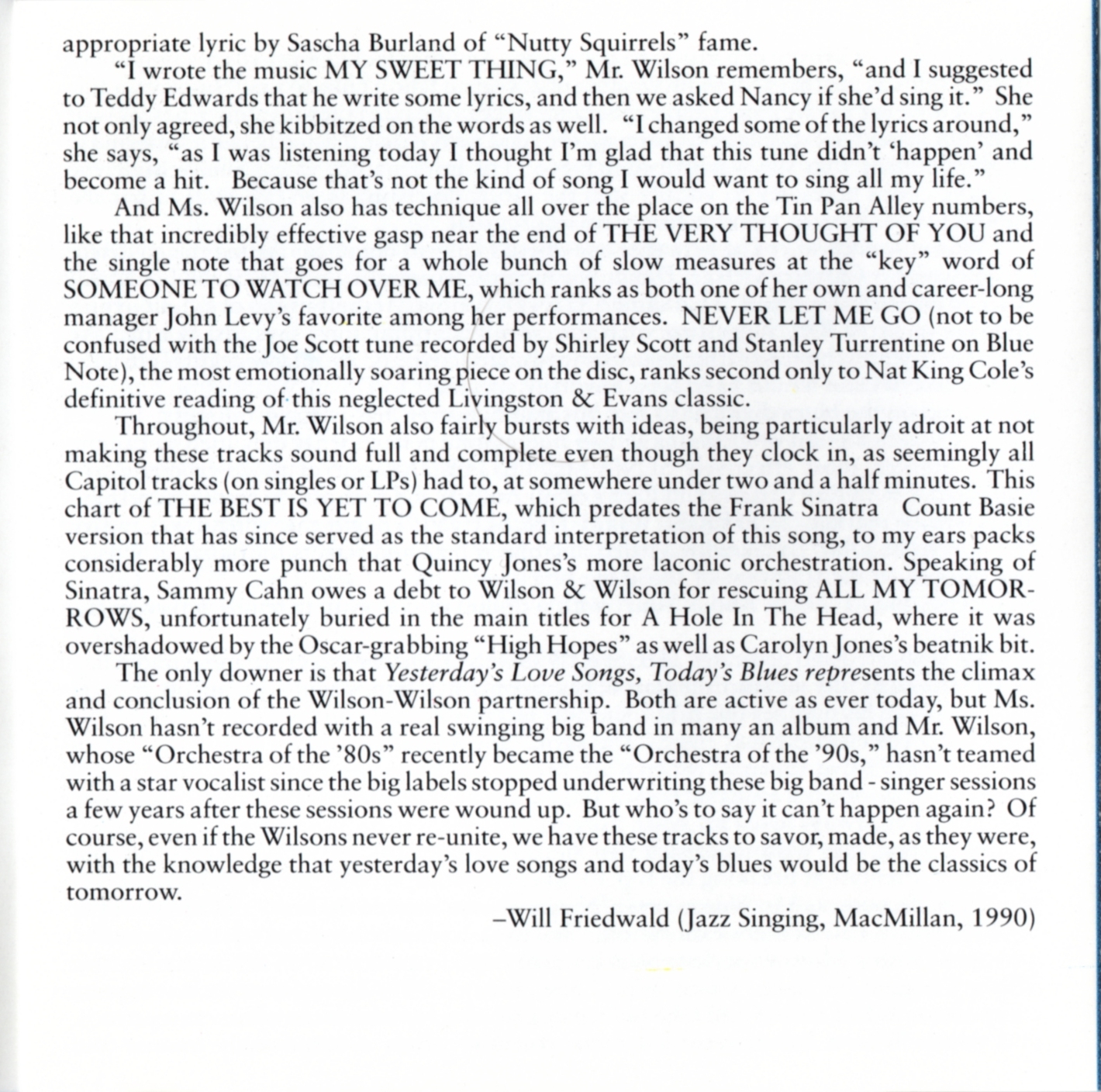 appropriate lyric by Sascha Burland of "Nutty Squirrels" fame.

"I wrote the music MY SWEET THING," Mr. Wilson remembers, "and I suggested to Teddy Edwards that he write some lyrics, and then we asked Nancy if she'd sing it." She not only agreed, she kibbitzed on the words as well. "I changed some of the lyrics around," she says, "as I was listening today I thought I'm glad that this tune didn't 'happen' and become a hit. Because that's not the kind of song I would want to sing all my life."

And Ms. Wilson also has technique all over the place on the Tin Pan Alley numbers, like that incredibly effective gasp near the end of THE VERY THOUGHT OF YOU and the single note that goes for a whole bunch of slow measures at the "key" word of SOMEONE TO WATCH OVER ME, which ranks as both one of her own and career-long manager John Levy's favorite among her performances. NEVER LET ME GO (not to be confused with the Joe Scott tune recorded by Shirley Scott and Stanley Turrentine on Blue Note), the most emotionally soaring piece on the disc, ranks second only to Nat King Cole's definitive reading of this neglected Livingston & Evans classic.

Throughout, Mr. Wilson also fairly bursts with ideas, being particularly adroit at not making these tracks sound full and complete even though they clock in, as seemingly all Capitol tracks (on singles or LPs) had to, at somewhere under two and a half minutes. This chart of THE BEST IS YET TO COME, which predates the Frank Sinatra Count Basie version that has since served as the standard interpretation of this song, to my ears packs considerably more punch that Quincy Jones's more laconic orchestration. Speaking of Sinatra, Sammy Cahn owes a debt to Wilson & Wilson for rescuing ALL MY TOMORROWS, unfortunately buried in the main titles for A Hole In The Head, where it was overshadowed by the Oscar-grabbing "High Hopes" as well as Carolyn Jones's beatnik bit.

The only downer is that Yesterday's Love Songs, Today's Blues represents the climax and conclusion of the Wilson-Wilson partnership. Both are active as ever today, but Ms. Wilson hasn't recorded with a real swinging big band in many an album and Mr. Wilson, whose "Orchestra of the '80s" recently became the "Orchestra of the '90s," hasn't teamed with a star vocalist since the big labels stopped underwriting these big band - singer sessions a few years after these sessions were wound up. But who's to say it can't happen again? Of course, even if the Wilsons never re-unite, we have these tracks to savor, made, as they were, with the knowledge that yesterday's love songs and today's blues would be the classics of tomorrow.

–Will Friedwald (Jazz Singing, MacMillan, 1990)